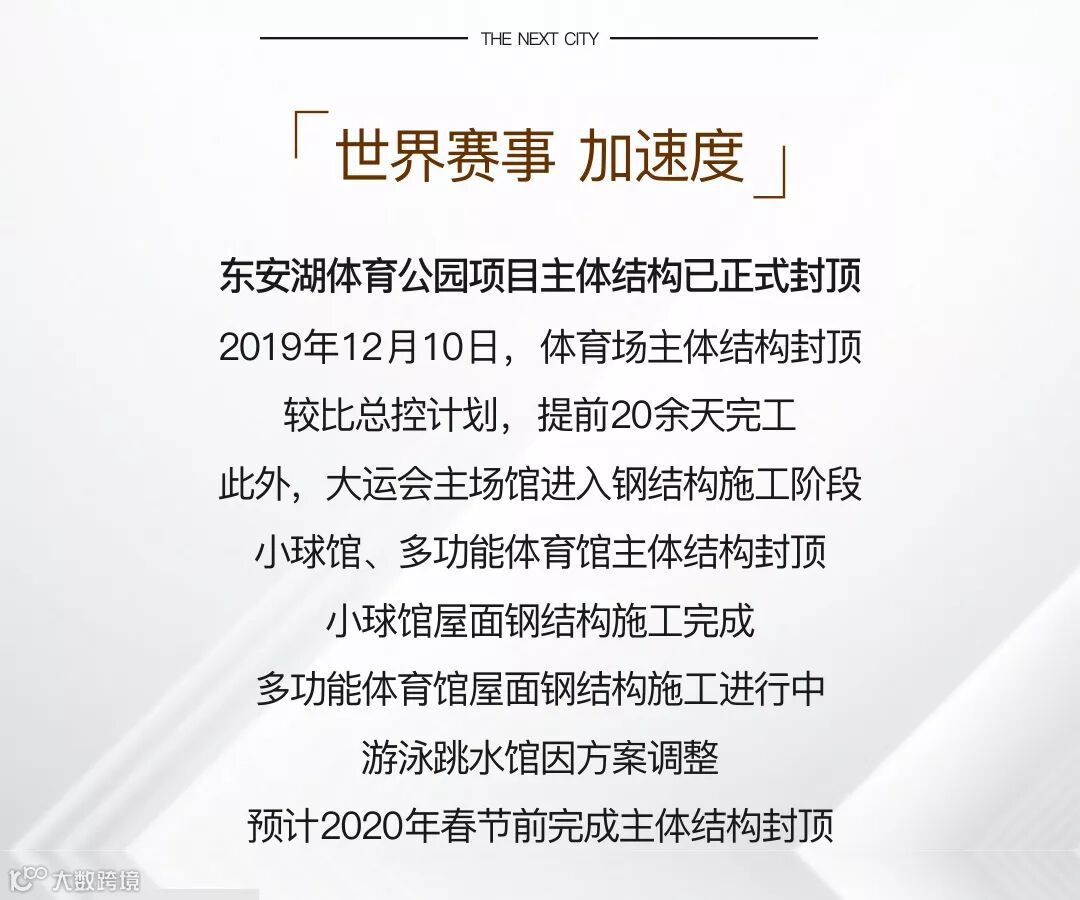 THE NEXT CITY

「世界赛事 加速度」

东安湖体育公园项目主体结构已正式封顶

2019年12月10日，体育场主体结构封顶

较比总控计划，提前20余天完工

此外，大运会主场馆进入钢结构施工阶段

小球馆、多功能体育馆主体结构封顶

小球馆屋面钢结构施工完成

多功能体育馆屋面钢结构施工进行中

游泳跳水馆因方案调整

预计2020年春节前完成主体结构封顶

大数跨境